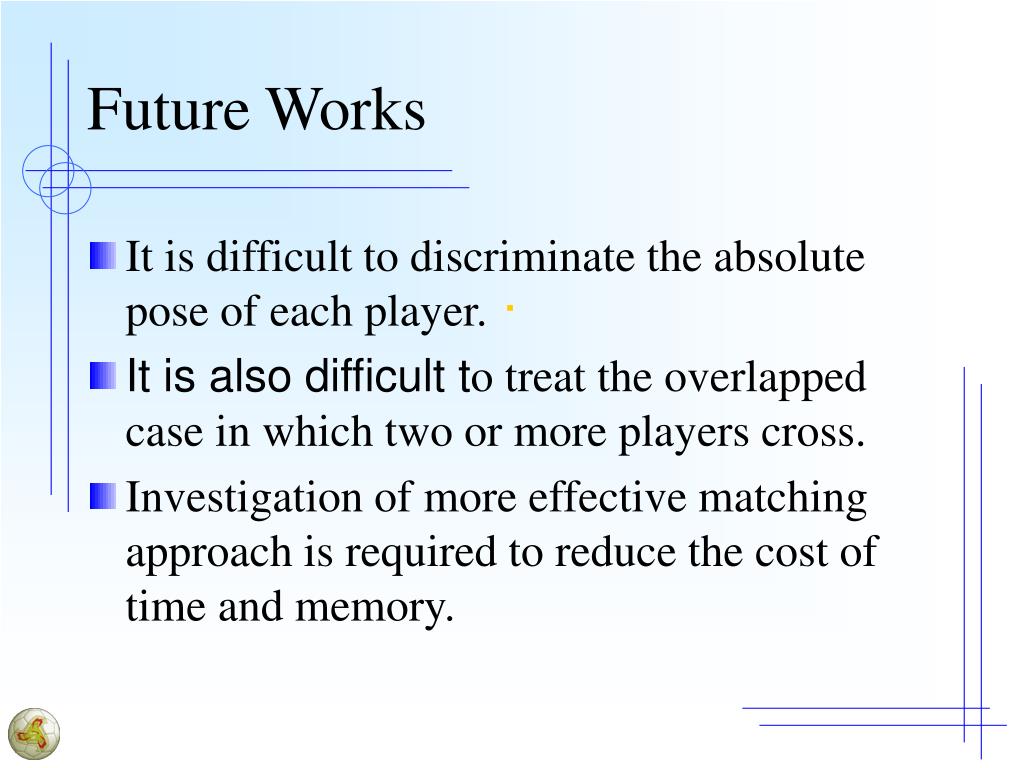 Future Works

It is difficult to discriminate the absolute pose of each player.

It is also difficult to treat the overlapped case in which two or more players cross.

Investigation of more effective matching approach is required to reduce the cost of time and memory.